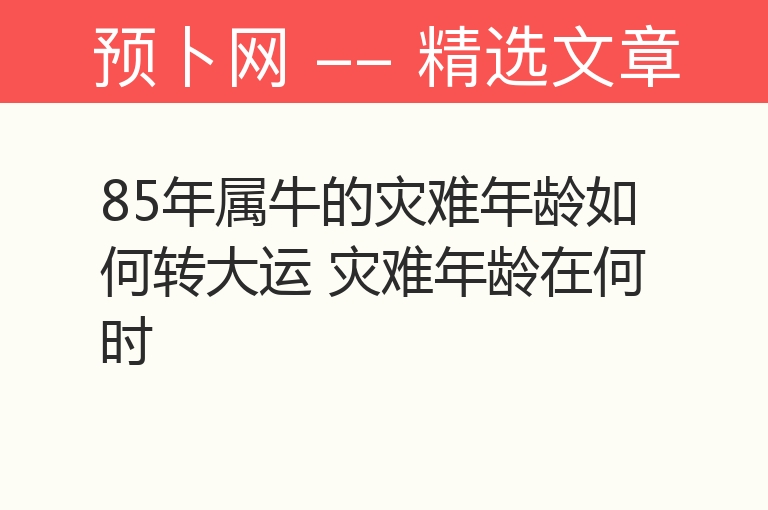 预卜网 —— 精选文章

85年属牛的灾难年龄如何转大运 灾难年龄在何时